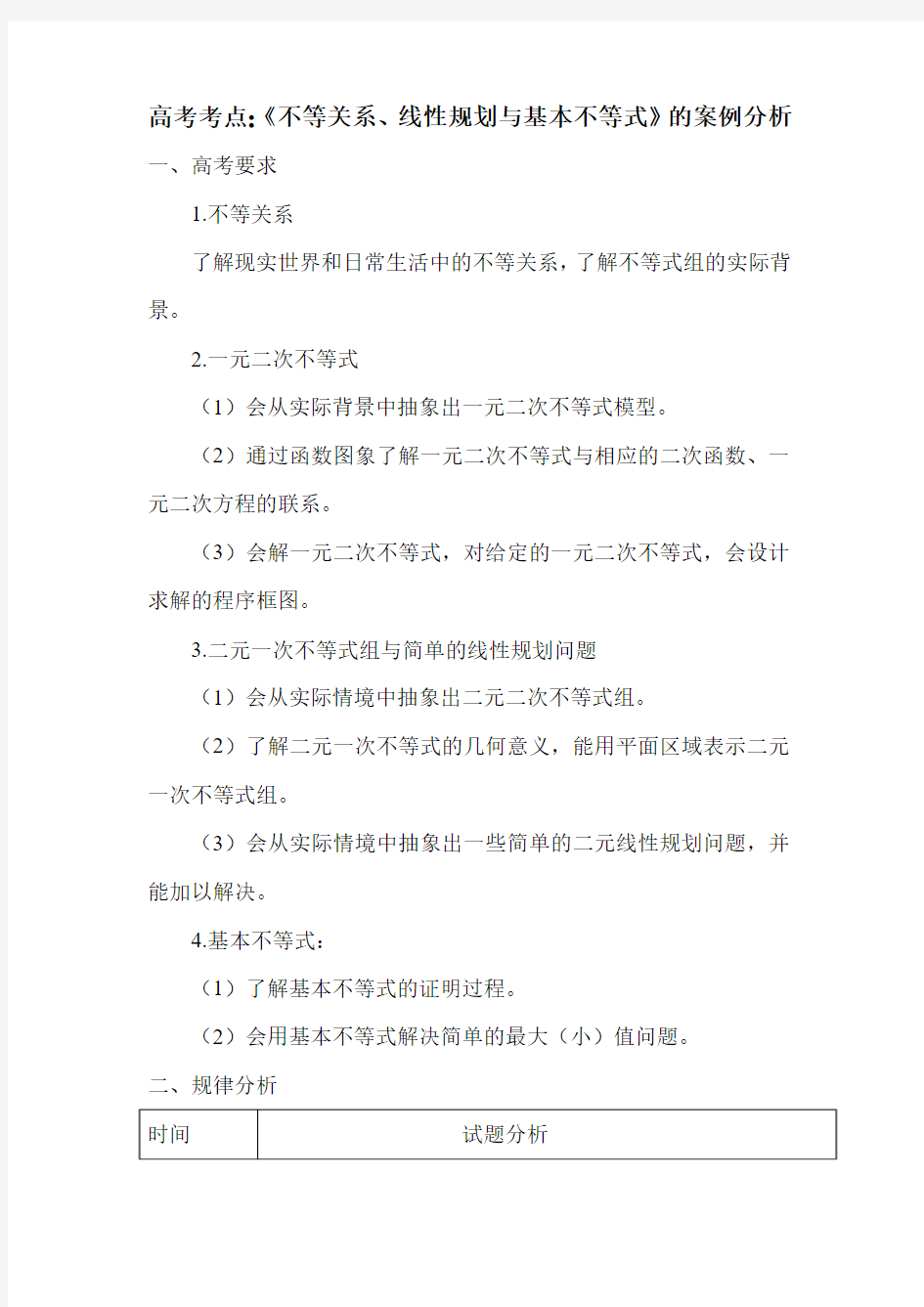 高考考点:《不等关系、线性规划与基本不等式》的案例分析

一、高考要求

1.不等关系

了解现实世界和日常生活中的不等关系，了解不等式组的实际背景。

2.一元二次不等式

（1）会从实际背景中抽象出一元二次不等式模型。

（2）通过函数图象了解一元二次不等式与相应的二次函数、一元二次方程的联系。

（3）会解一元二次不等式，对给定的一元二次不等式，会设计求解的程序框图。

3.二元一次不等式组与简单的线性规划问题

（1）会从实际情境中抽象出二元二次不等式组。

（2）了解二元一次不等式的几何意义，能用平面区域表示二元一次不等式组。

（3）会从实际情境中抽象出一些简单的二元线性规划问题，并能加以解决。

4.基本不等式：

（1）了解基本不等式的证明过程。

（2）会用基本不等式解决简单的最大（小）值问题。

二、规律分析

| 时间 | 试题分析 |
|---|---|